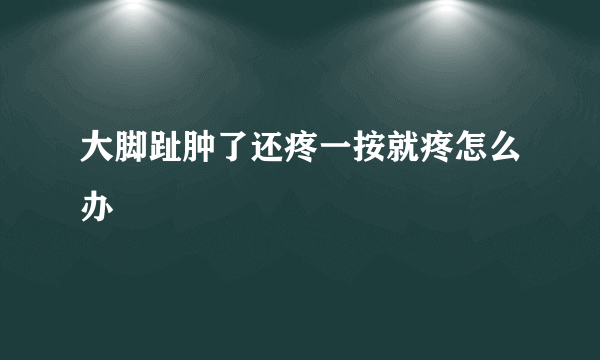 大脚趾肿了还疼一按就疼怎么办